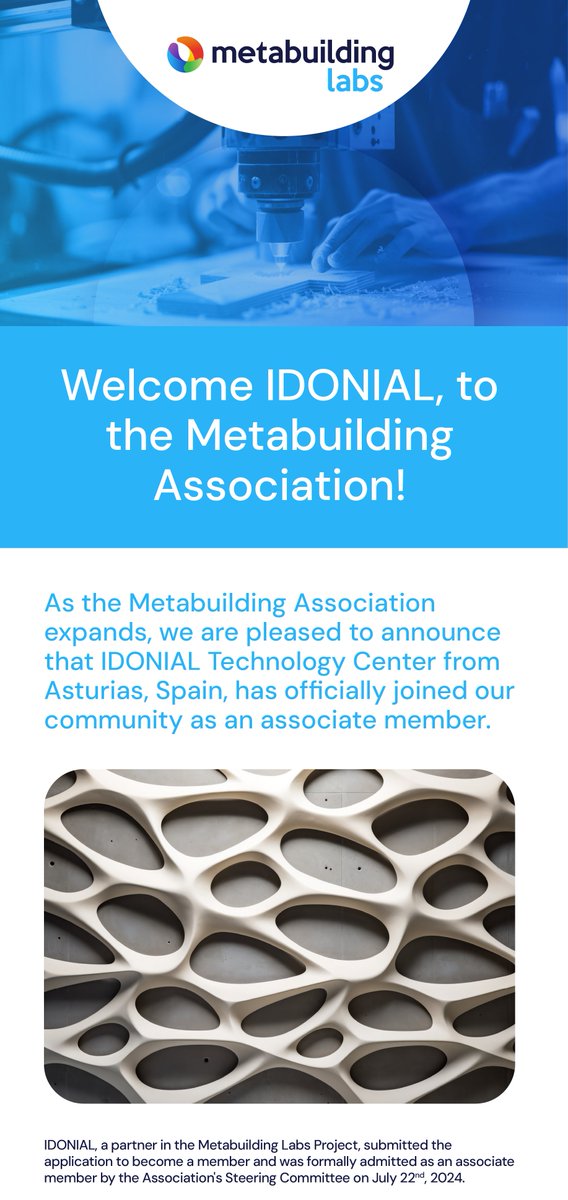 metabuilding labs

Welcome IDONIAL, to the Metabuilding Association!

As the Metabuilding Association expands, we are pleased to announce that IDONIAL Technology Center from Asturias, Spain, has officially joined our community as an associate member.

IDONIAL, a partner in the Metabuilding Labs Project, submitted the application to become a member and was formally admitted as an associate member by the Association's Steering Committee on July 22$^{nd}$, 2024.